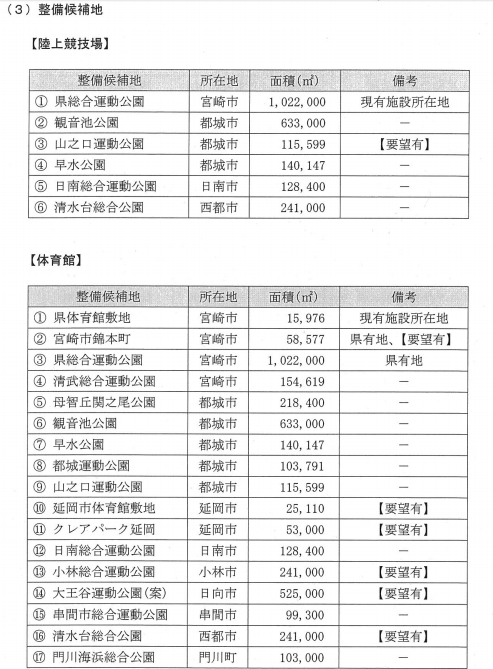 （３）整備候補地

【陸上競技場】

| 整備候補地 | 所在地 | 面積（㎡） | 備考 |
|---|---|---|---|
| ① 県総合運動公園 | 宮崎市 | 1,022,000 | 現有施設所在地 |
| ② 観音池公園 | 都城市 | 633,000 | ー |
| ③ 山之口運動公園 | 都城市 | 115,599 | 【要望有】 |
| ④ 早水公園 | 都城市 | 140,147 | ー |
| ⑤ 日南総合運動公園 | 日南市 | 128,400 | ー |
| ⑥ 清水台総合公園 | 西都市 | 241,000 | ー |

【体育館】

| 整備候補地 | 所在地 | 面積（㎡） | 備考 |
|---|---|---|---|
| ① 県体育館敷地 | 宮崎市 | 15,976 | 現有施設所在地 |
| ② 宮崎市錦本町 | 宮崎市 | 58,577 | 県有地、【要望有】 |
| ③ 県総合運動公園 | 宮崎市 | 1,022,000 | 県有地 |
| ④ 清武総合運動公園 | 宮崎市 | 154,619 | ー |
| ⑤ 母智丘関之尾公園 | 都城市 | 218,400 | ー |
| ⑥ 観音池公園 | 都城市 | 633,000 | ー |
| ⑦ 早水公園 | 都城市 | 140,147 | ー |
| ⑧ 都城運動公園 | 都城市 | 103,791 | ー |
| ⑨ 山之口運動公園 | 都城市 | 115,599 | ー |
| ⑩ 延岡市体育館敷地 | 延岡市 | 25,110 | 【要望有】 |
| ⑪ クレアパーク延岡 | 延岡市 | 53,000 | 【要望有】 |
| ⑫ 日南総合運動公園 | 日南市 | 128,400 | ー |
| ⑬ 小林総合運動公園 | 小林市 | 241,000 | 【要望有】 |
| ⑭ 大王谷運動公園(案) | 日向市 | 525,000 | 【要望有】 |
| ⑮ 串間市総合運動公園 | 串間市 | 99,300 | ー |
| ⑯ 清水台総合公園 | 西都市 | 241,000 | 【要望有】 |
| ⑰ 門川海浜総合公園 | 門川町 | 103,000 | ー |